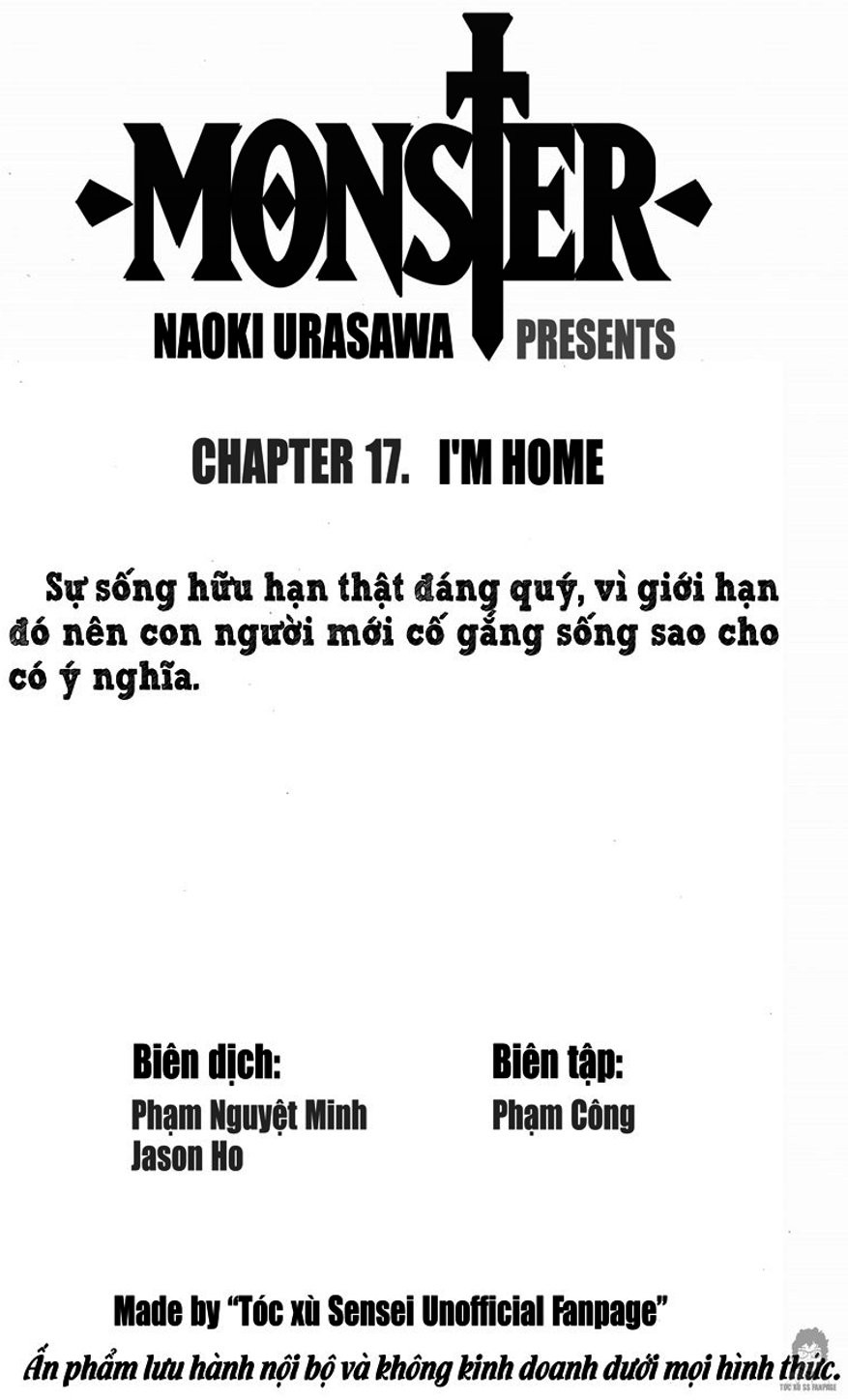 MONSTER

NAOKI URASAWA PRESENTS

CHAPTER 17. I'M HOME

Sự sống hữu hạn thật đáng quý, vì giới hạn đó nên con người mới cố gắng sống sao cho có ý nghĩa.

Biên dịch:
Phạm Nguyệt Minh
Jason Ho

Biên tập:
Phạm Công

Made by "Tóc xù Sensei Unofficial Fanpage"

Ấn phẩm lưu hành nội bộ và không kinh doanh dưới mọi hình thức.